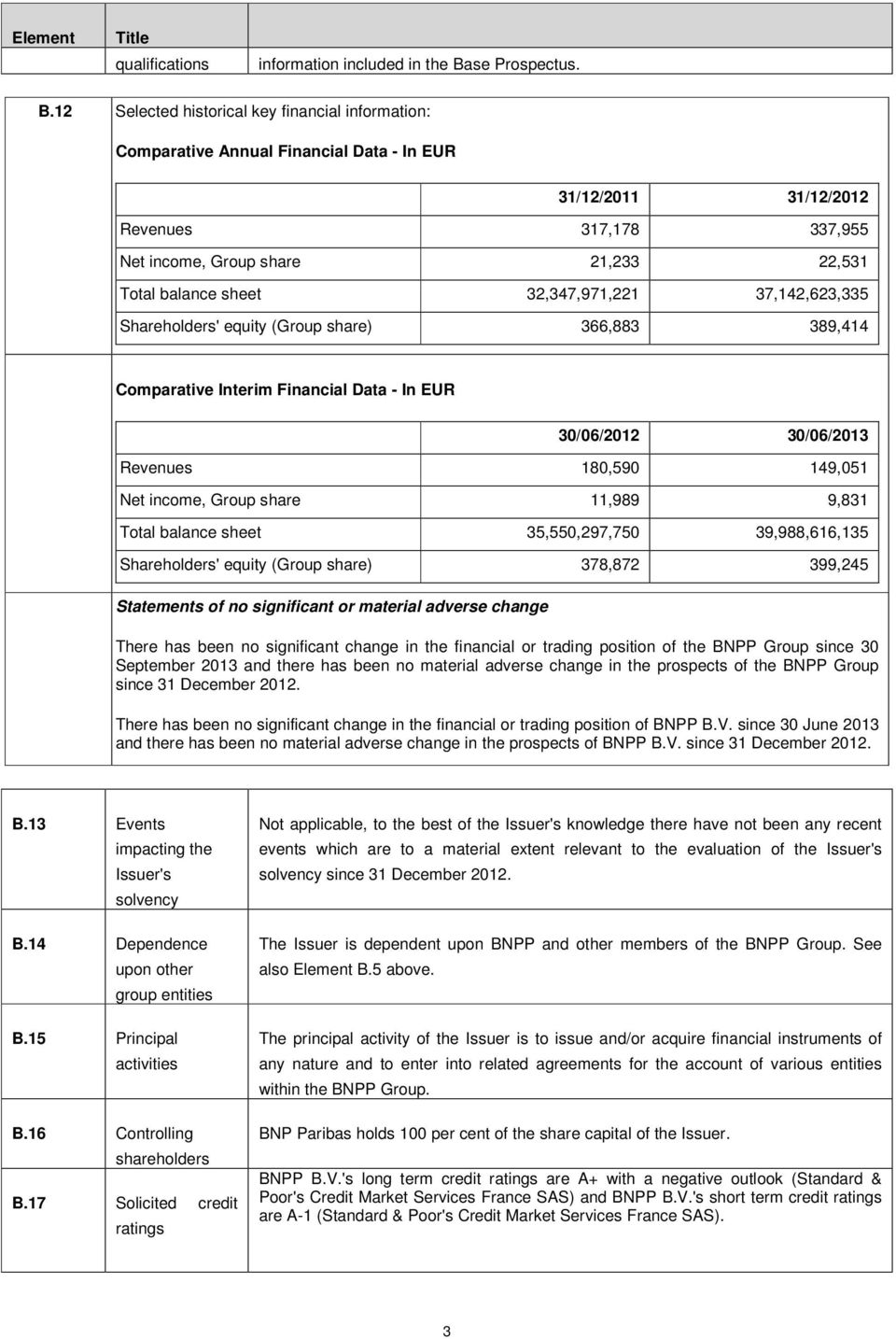 | Element | Title | |
|---|---|---|
| | qualifications | information included in the Base Prospectus. |

B.12 Selected historical key financial information:

Comparative Annual Financial Data - In EUR

| | 31/12/2011 | 31/12/2012 |
|---|---|---|
| Revenues | 317,178 | 337,955 |
| Net income, Group share | 21,233 | 22,531 |
| Total balance sheet | 32,347,971,221 | 37,142,623,335 |
| Shareholders' equity (Group share) | 366,883 | 389,414 |

Comparative Interim Financial Data - In EUR

| | 30/06/2012 | 30/06/2013 |
|---|---|---|
| Revenues | 180,590 | 149,051 |
| Net income, Group share | 11,989 | 9,831 |
| Total balance sheet | 35,550,297,750 | 39,988,616,135 |
| Shareholders' equity (Group share) | 378,872 | 399,245 |

Statements of no significant or material adverse change

There has been no significant change in the financial or trading position of the BNPP Group since 30 September 2013 and there has been no material adverse change in the prospects of the BNPP Group since 31 December 2012.

There has been no significant change in the financial or trading position of BNPP B.V. since 30 June 2013 and there has been no material adverse change in the prospects of BNPP B.V. since 31 December 2012.

| | | |
|---|---|---|
| B.13 | Events impacting the Issuer's solvency | Not applicable, to the best of the Issuer's knowledge there have not been any recent events which are to a material extent relevant to the evaluation of the Issuer's solvency since 31 December 2012. |
| B.14 | Dependence upon other group entities | The Issuer is dependent upon BNPP and other members of the BNPP Group. See also Element B.5 above. |
| B.15 | Principal activities | The principal activity of the Issuer is to issue and/or acquire financial instruments of any nature and to enter into related agreements for the account of various entities within the BNPP Group. |
| B.16 | Controlling shareholders | BNP Paribas holds 100 per cent of the share capital of the Issuer. |
| B.17 | Solicited credit ratings | BNPP B.V.'s long term credit ratings are A+ with a negative outlook (Standard & Poor's Credit Market Services France SAS) and BNPP B.V.'s short term credit ratings are A-1 (Standard & Poor's Credit Market Services France SAS). |

3